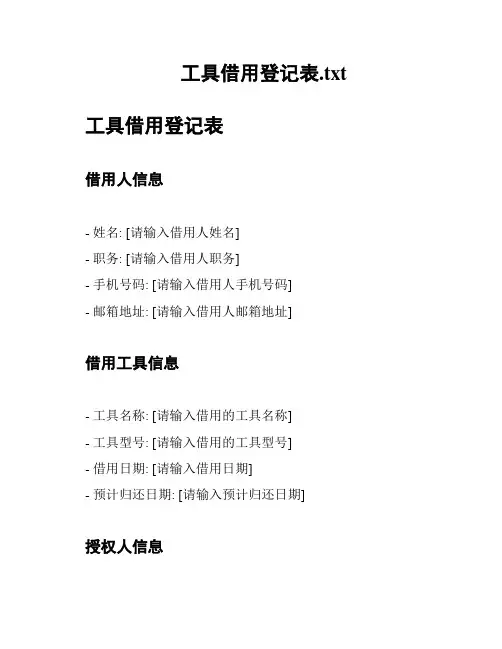 工具借用登记表.txt

工具借用登记表

借用人信息

- 姓名: [请输入借用人姓名]
- 职务: [请输入借用人职务]
- 手机号码: [请输入借用人手机号码]
- 邮箱地址: [请输入借用人邮箱地址]

借用工具信息

- 工具名称: [请输入借用的工具名称]
- 工具型号: [请输入借用的工具型号]
- 借用日期: [请输入借用日期]
- 预计归还日期: [请输入预计归还日期]

授权人信息